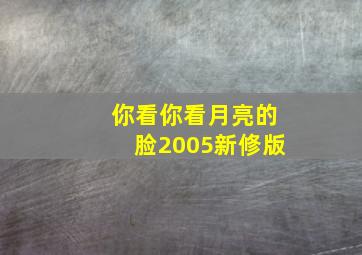 你看你看月亮的脸2005新修版